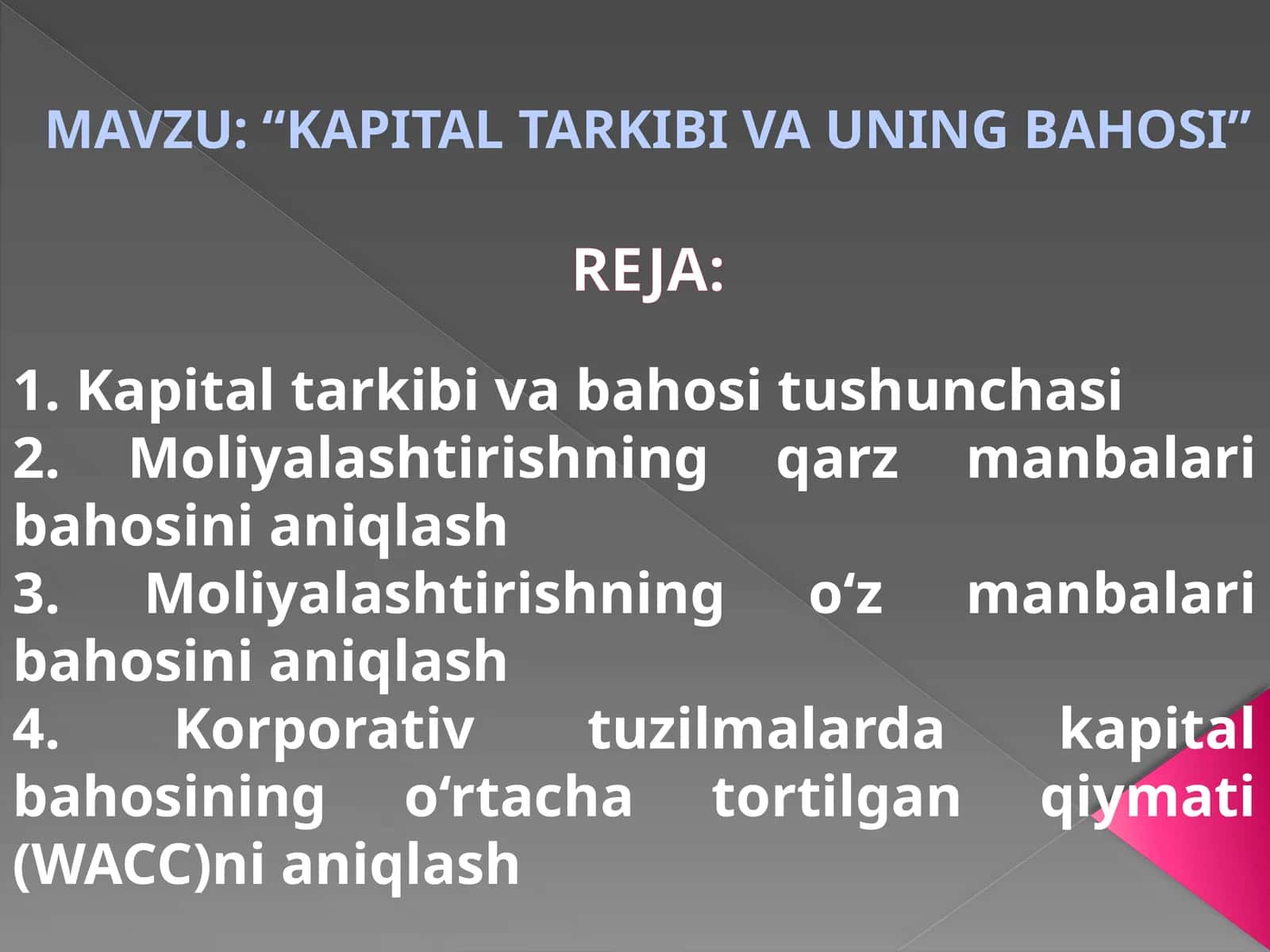 MAVZU: “KAPITAL TARKIBI VA UNING BAHOSI”

REJA:

1. Kapital tarkibi va bahosi tushunchasi
2. Moliyalashtirishning qarz manbalari bahosini aniqlash
3. Moliyalashtirishning o‘z manbalari bahosini aniqlash
4. Korporativ tuzilmalarda kapital bahosining o‘rtacha tortilgan qiymati (WACC)ni aniqlash